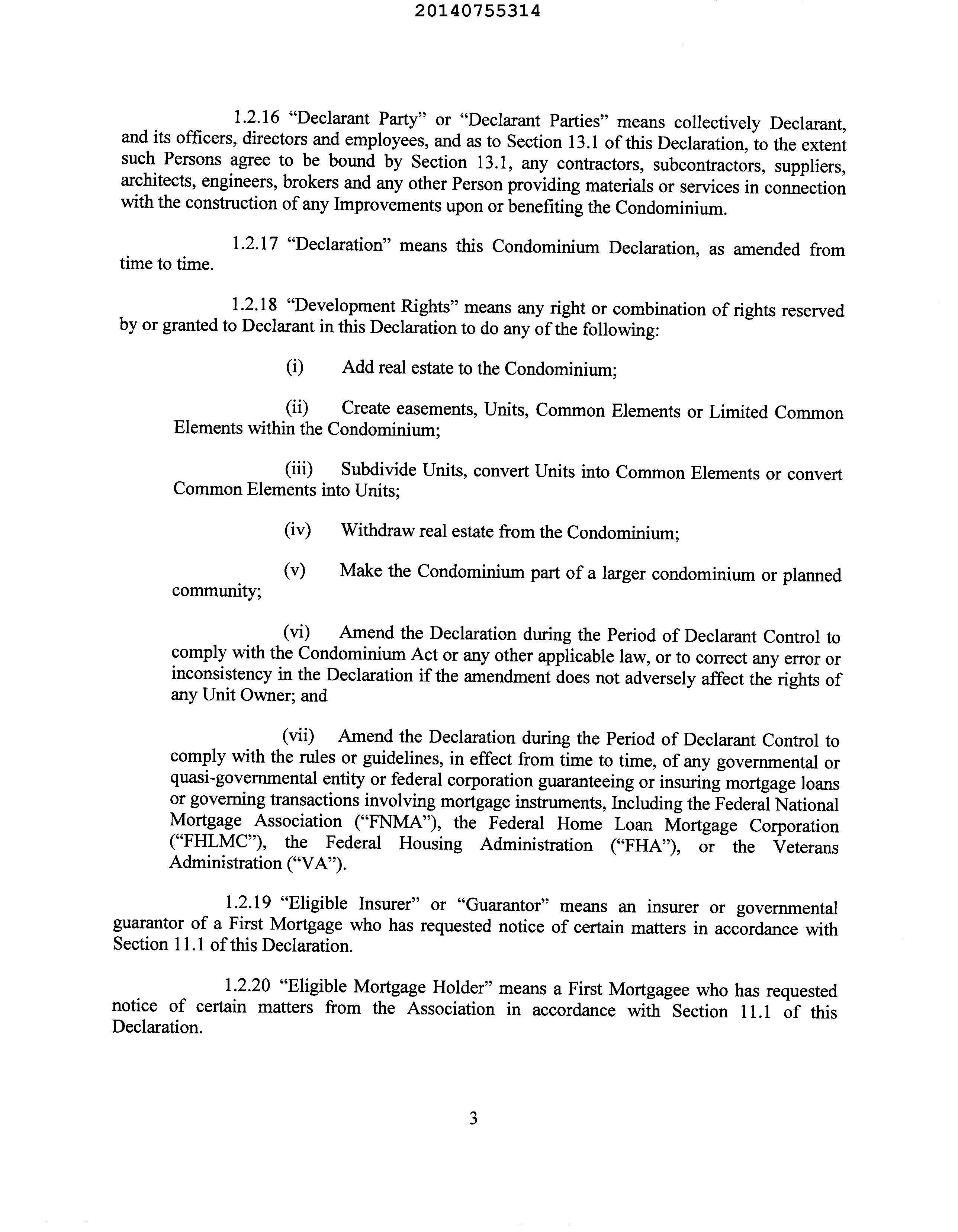 20140755314

1.2.16 "Declarant Party" or "Declarant Parties" means collectively Declarant, and its officers, directors and employees, and as to Section 13.1 of this Declaration, to the extent such Persons agree to be bound by Section 13.1, any contractors, subcontractors, suppliers, architects, engineers, brokers and any other Person providing materials or services in connection with the construction of any Improvements upon or benefiting the Condominium.

1.2.17 "Declaration" means this Condominium Declaration, as amended from time to time.

1.2.18 "Development Rights" means any right or combination of rights reserved by or granted to Declarant in this Declaration to do any of the following:

(i) Add real estate to the Condominium;

(ii) Create easements, Units, Common Elements or Limited Common Elements within the Condominium;

(iii) Subdivide Units, convert Units into Common Elements or convert Common Elements into Units;

(iv) Withdraw real estate from the Condominium;

(v) Make the Condominium part of a larger condominium or planned community;

(vi) Amend the Declaration during the Period of Declarant Control to comply with the Condominium Act or any other applicable law, or to correct any error or inconsistency in the Declaration if the amendment does not adversely affect the rights of any Unit Owner; and

(vii) Amend the Declaration during the Period of Declarant Control to comply with the rules or guidelines, in effect from time to time, of any governmental or quasi-governmental entity or federal corporation guaranteeing or insuring mortgage loans or governing transactions involving mortgage instruments, Including the Federal National Mortgage Association ("FNMA"), the Federal Home Loan Mortgage Corporation ("FHLMC"), the Federal Housing Administration ("FHA"), or the Veterans Administration ("VA").

1.2.19 "Eligible Insurer" or "Guarantor" means an insurer or governmental guarantor of a First Mortgage who has requested notice of certain matters in accordance with Section 11.1 of this Declaration.

1.2.20 "Eligible Mortgage Holder" means a First Mortgagee who has requested notice of certain matters from the Association in accordance with Section 11.1 of this Declaration.

3